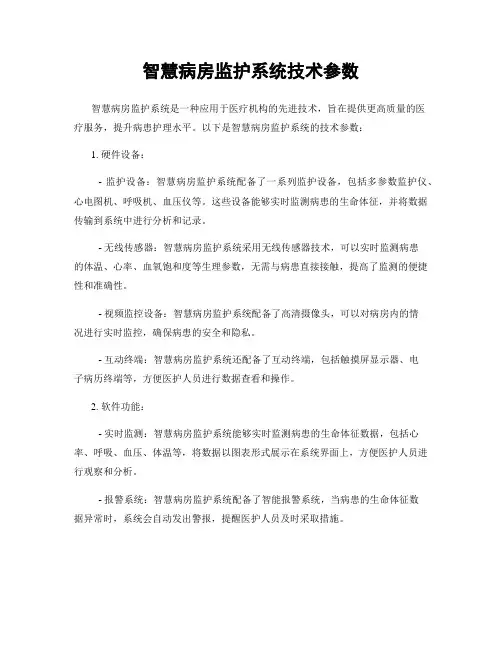 智慧病房监护系统技术参数

智慧病房监护系统是一种应用于医疗机构的先进技术，旨在提供更高质量的医疗服务，提升病患护理水平。以下是智慧病房监护系统的技术参数：

1. 硬件设备：

- 监护设备：智慧病房监护系统配备了一系列监护设备，包括多参数监护仪、心电图机、呼吸机、血压仪等。这些设备能够实时监测病患的生命体征，并将数据传输到系统中进行分析和记录。

- 无线传感器：智慧病房监护系统采用无线传感器技术，可以实时监测病患的体温、心率、血氧饱和度等生理参数，无需与病患直接接触，提高了监测的便捷性和准确性。

- 视频监控设备：智慧病房监护系统配备了高清摄像头，可以对病房内的情况进行实时监控，确保病患的安全和隐私。

- 互动终端：智慧病房监护系统还配备了互动终端，包括触摸屏显示器、电子病历终端等，方便医护人员进行数据查看和操作。

2. 软件功能：

- 实时监测：智慧病房监护系统能够实时监测病患的生命体征数据，包括心率、呼吸、血压、体温等，将数据以图表形式展示在系统界面上，方便医护人员进行观察和分析。

- 报警系统：智慧病房监护系统配备了智能报警系统，当病患的生命体征数据异常时，系统会自动发出警报，提醒医护人员及时采取措施。